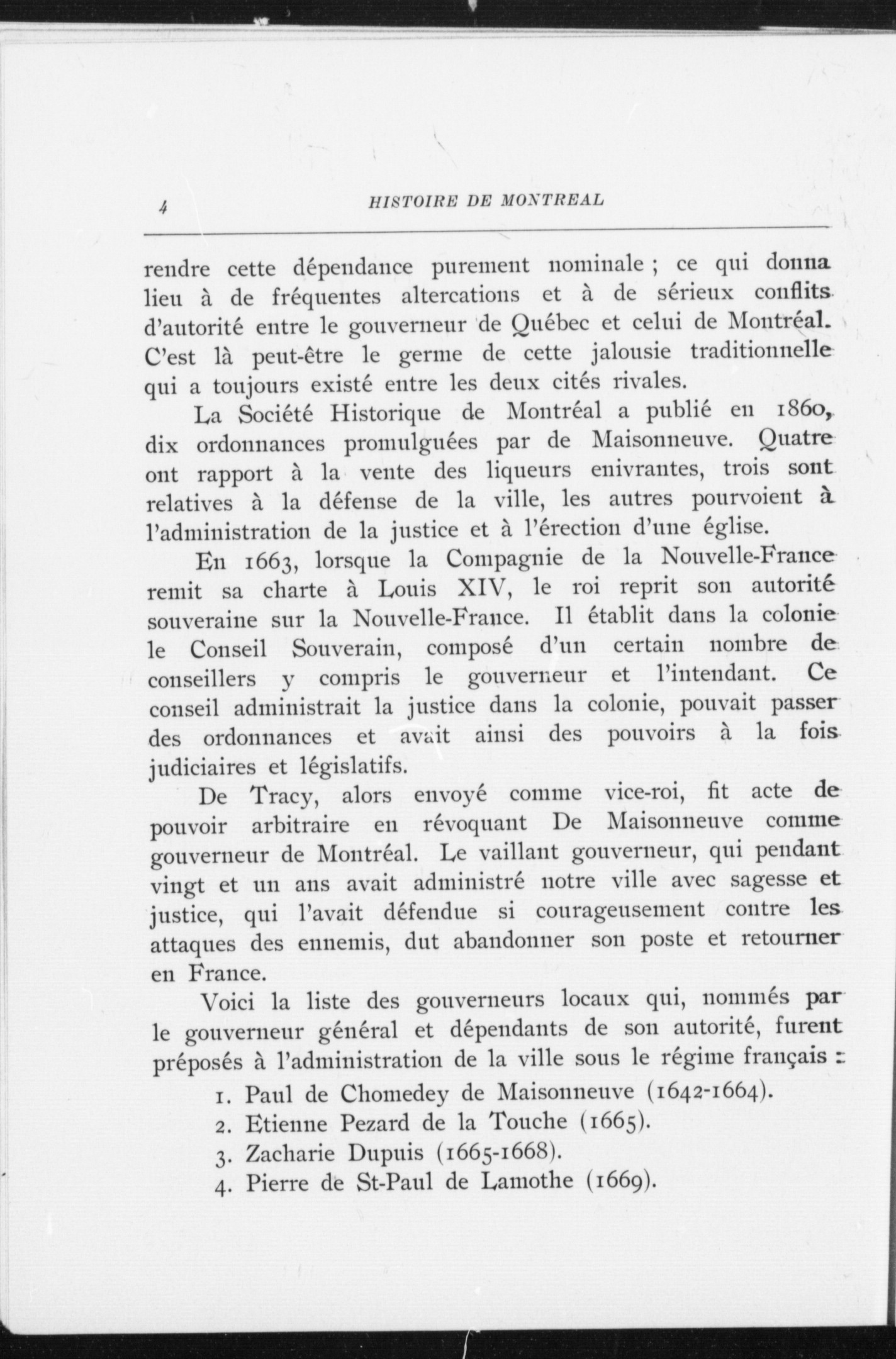 4 HISTOIRE DE MONTREAL

rendre cette dépendance purement nominale ; ce qui donna lieu à de fréquentes altercations et à de sérieux conflits d'autorité entre le gouverneur de Québec et celui de Montréal. C'est là peut-être le germe de cette jalousie traditionnelle qui a toujours existé entre les deux cités rivales.

La Société Historique de Montréal a publié en 1860, dix ordonnances promulguées par de Maisonneuve. Quatre ont rapport à la vente des liqueurs enivrantes, trois sont relatives à la défense de la ville, les autres pourvoient à l'administration de la justice et à l'érection d'une église.

En 1663, lorsque la Compagnie de la Nouvelle-France remit sa charte à Louis XIV, le roi reprit son autorité souveraine sur la Nouvelle-France. Il établit dans la colonie le Conseil Souverain, composé d'un certain nombre de conseillers y compris le gouverneur et l'intendant. Ce conseil administrait la justice dans la colonie, pouvait passer des ordonnances et avait ainsi des pouvoirs à la fois judiciaires et législatifs.

De Tracy, alors envoyé comme vice-roi, fit acte de pouvoir arbitraire en révoquant De Maisonneuve comme gouverneur de Montréal. Le vaillant gouverneur, qui pendant vingt et un ans avait administré notre ville avec sagesse et justice, qui l'avait défendue si courageusement contre les attaques des ennemis, dut abandonner son poste et retourner en France.

Voici la liste des gouverneurs locaux qui, nommés par le gouverneur général et dépendants de son autorité, furent préposés à l'administration de la ville sous le régime français :

1. Paul de Chomedey de Maisonneuve (1642-1664).
2. Etienne Pezard de la Touche (1665).
3. Zacharie Dupuis (1665-1668).
4. Pierre de St-Paul de Lamothe (1669).